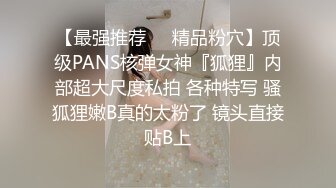 【最强推荐　精品粉穴】顶级PANS核弹女神『狐狸』内部超大尺度私拍 各种特写 骚狐狸嫩B真的太粉了 镜头直接贴B上